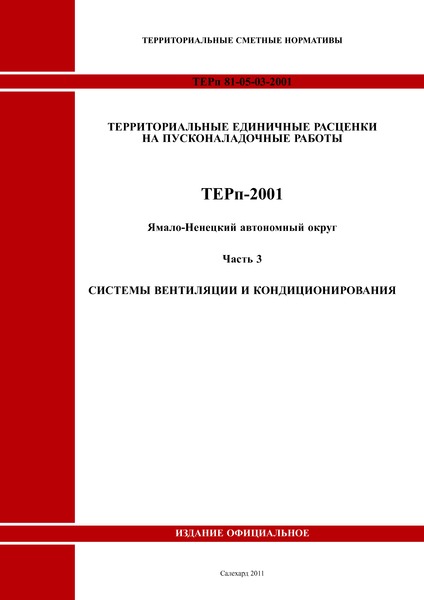 ТЕРРИТОРИАЛЬНЫЕ СМЕТНЫЕ НОРМАТИВЫ

ТЕРп 81-05-03-2001

ТЕРРИТОРИАЛЬНЫЕ ЕДИНИЧНЫЕ РАСЦЕНКИ НА ПУСКОНАЛАДОЧНЫЕ РАБОТЫ

ТЕРп-2001

Ямало-Ненецкий автономный округ

Часть 3

СИСТЕМЫ ВЕНТИЛЯЦИИ И КОНДИЦИОНИРОВАНИЯ

ИЗДАНИЕ ОФИЦИАЛЬНОЕ

Салехард 2011